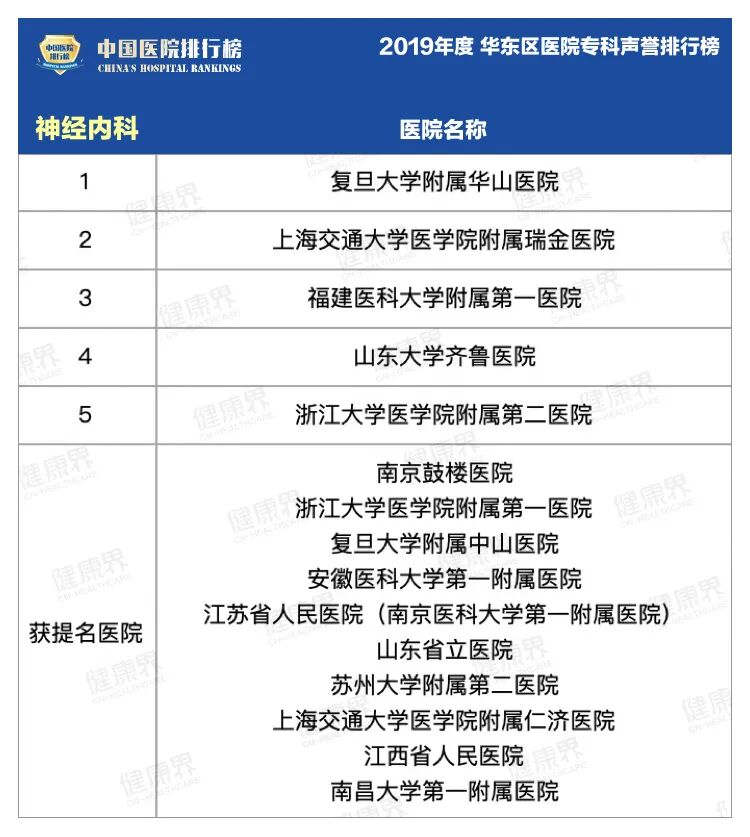 中国医院排行榜
CHINA'S HOSPITAL RANKINGS

2019年度 华东区医院专科声誉排行榜

| 神经内科 | 医院名称 |
|---|---|
| 1 | 复旦大学附属华山医院 |
| 2 | 上海交通大学医学院附属瑞金医院 |
| 3 | 福建医科大学附属第一医院 |
| 4 | 山东大学齐鲁医院 |
| 5 | 浙江大学医学院附属第二医院 |
| 获提名医院 | 南京鼓楼医院<br>浙江大学医学院附属第一医院<br>复旦大学附属中山医院<br>安徽医科大学第一附属医院<br>江苏省人民医院（南京医科大学第一附属医院）<br>山东省立医院<br>苏州大学附属第二医院<br>上海交通大学医学院附属仁济医院<br>江西省人民医院<br>南昌大学第一附属医院 |

健康界
CN-HEALTHCARE